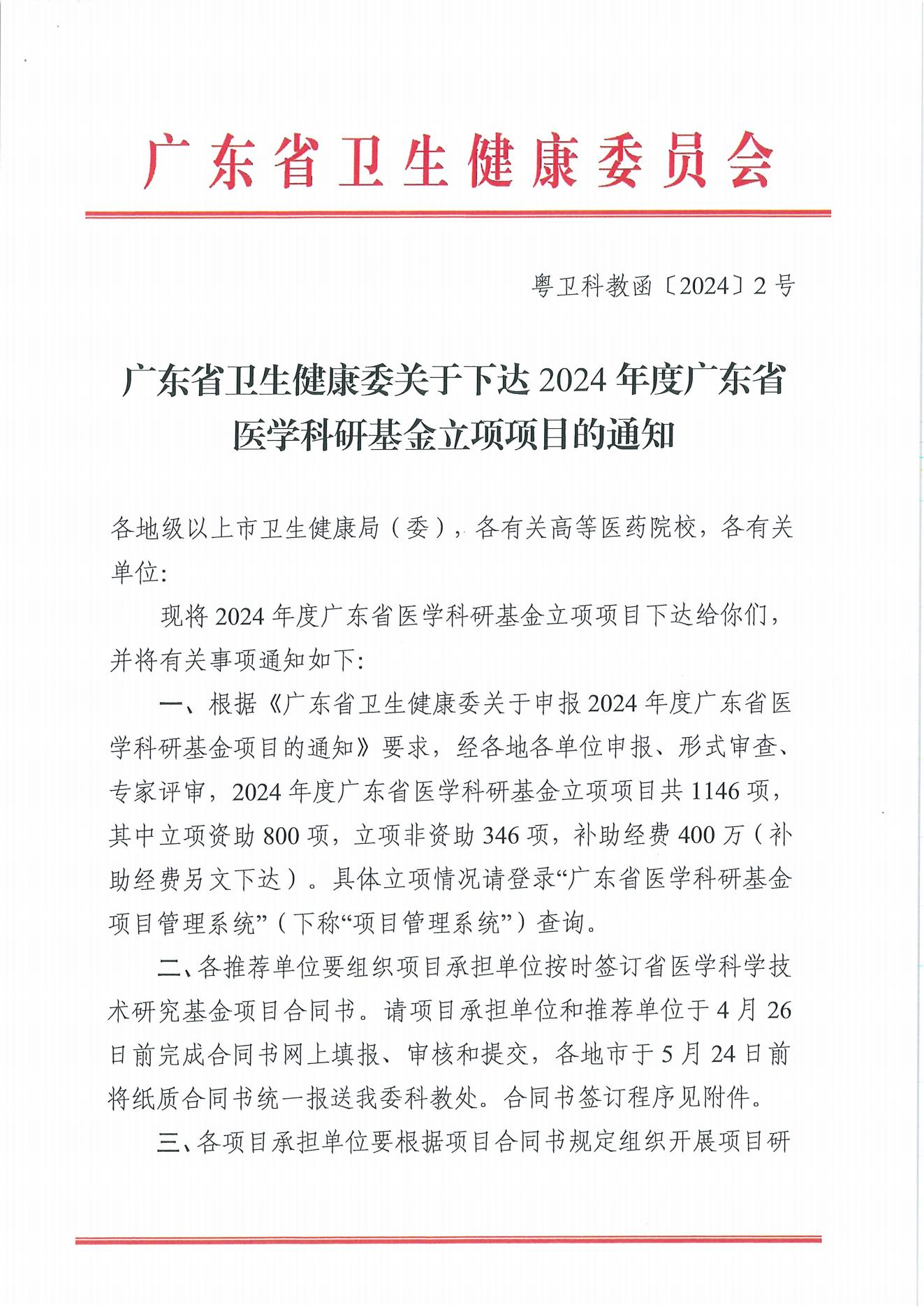 广东省卫生健康委员会

粤卫科教函〔2024〕2号

广东省卫生健康委关于下达2024年度广东省医学科研基金立项项目的通知

各地级以上市卫生健康局（委），各有关高等医药院校，各有关单位:

现将2024年度广东省医学科研基金立项项目下达给你们，并将有关事项通知如下:

一、根据《广东省卫生健康委关于申报2024年度广东省医学科研基金项目的通知》要求，经各地各单位申报、形式审查、专家评审，2024年度广东省医学科研基金立项项目共1146项，其中立项资助800项，立项非资助346项，补助经费400万（补助经费另文下达）。具体立项情况请登录“广东省医学科研基金项目管理系统”（下称“项目管理系统”）查询。

二、各推荐单位要组织项目承担单位按时签订省医学科学技术研究基金项目合同书。请项目承担单位和推荐单位于4月26日前完成合同书网上填报、审核和提交，各地市于5月24日前将纸质合同书统一报送我委科教处。合同书签订程序见附件。

三、各项目承担单位要根据项目合同书规定组织开展项目研